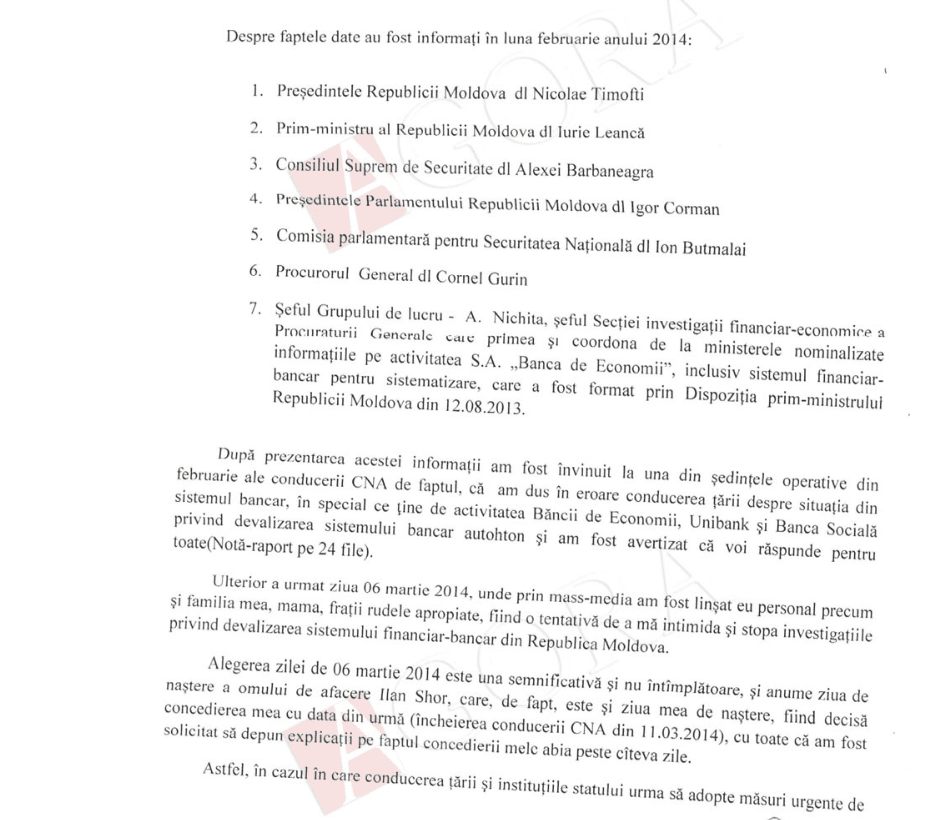 Despre faptele date au fost informați în luna februarie anului 2014:

1. Președintele Republicii Moldova dl Nicolae Timofti

2. Prim-ministru al Republicii Moldova dl Iurie Leancă

3. Consiliul Suprem de Securitate dl Alexei Barbaneagra

4. Președintele Parlamentului Republicii Moldova dl Igor Corman

5. Comisia parlamentară pentru Securitatea Națională dl Ion Butmalai

6. Procurorul General dl Cornel Gurin

7. Șeful Grupului de lucru - A. Nichita, șeful Secției investigații financiar-economice a Procuraturii Generale care primea și coordona de la ministerele nominalizate informațiile pe activitatea S.A. „Banca de Economii", inclusiv sistemul financiar-bancar pentru sistematizare, care a fost format prin Dispoziția prim-ministrului Republicii Moldova din 12.08.2013.

După prezentarea acestei informații am fost învinuit la una din ședințele operative din februarie ale conducerii CNA de faptul, că am dus în eroare conducerea țării despre situația din sistemul bancar, în special ce ține de activitatea Băncii de Economii, Unibank și Banca Socială privind devalizarea sistemului bancar autohton și am fost avertizat că voi răspunde pentru toate(Notă-raport pe 24 file).

Ulterior a urmat ziua 06 martie 2014, unde prin mass-media am fost linșat eu personal precum și familia mea, mama, frații rudele apropiate, fiind o tentativă de a mă intimida și stopa investigațiile privind devalizarea sistemului financiar-bancar din Republica Moldova.

Alegerea zilei de 06 martie 2014 este una semnificativă și nu întîmplătoare, și anume ziua de naștere a omului de afacere Ilan Shor, care, de fapt, este și ziua mea de naștere, fiind decisă concedierea mea cu data din urmă (încheierea conducerii CNA din 11.03.2014), cu toate că am fost solicitat să depun explicații pe faptul concedierii mele abia peste cîteva zile.

Astfel, în cazul în care conducerea țării și instituțiile statului urma să adopte măsuri urgente de

AGORA